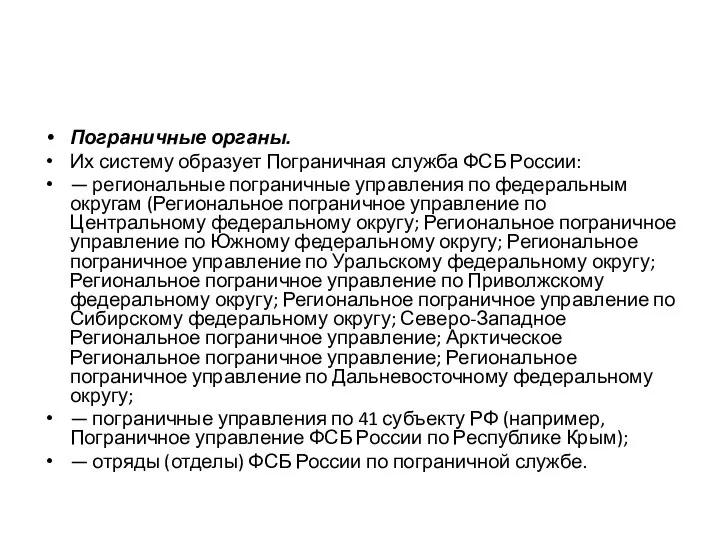 • Пограничные органы.
• Их систему образует Пограничная служба ФСБ России:
• — региональные пограничные управления по федеральным округам (Региональное пограничное управление по Центральному федеральному округу; Региональное пограничное управление по Южному федеральному округу; Региональное пограничное управление по Уральскому федеральному округу; Региональное пограничное управление по Приволжскому федеральному округу; Региональное пограничное управление по Сибирскому федеральному округу; Северо-Западное Региональное пограничное управление; Арктическое Региональное пограничное управление; Региональное пограничное управление по Дальневосточному федеральному округу;
• — пограничные управления по 41 субъекту РФ (например, Пограничное управление ФСБ России по Республике Крым);
• — отряды (отделы) ФСБ России по пограничной службе.